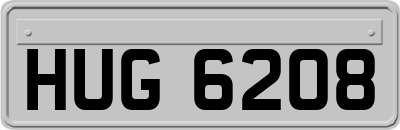 HUG 6208